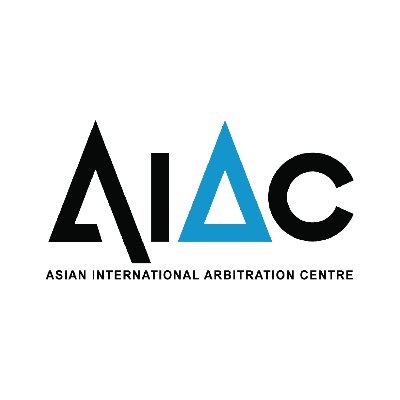 AIAC
ASIAN INTERNATIONAL ARBITRATION CENTRE